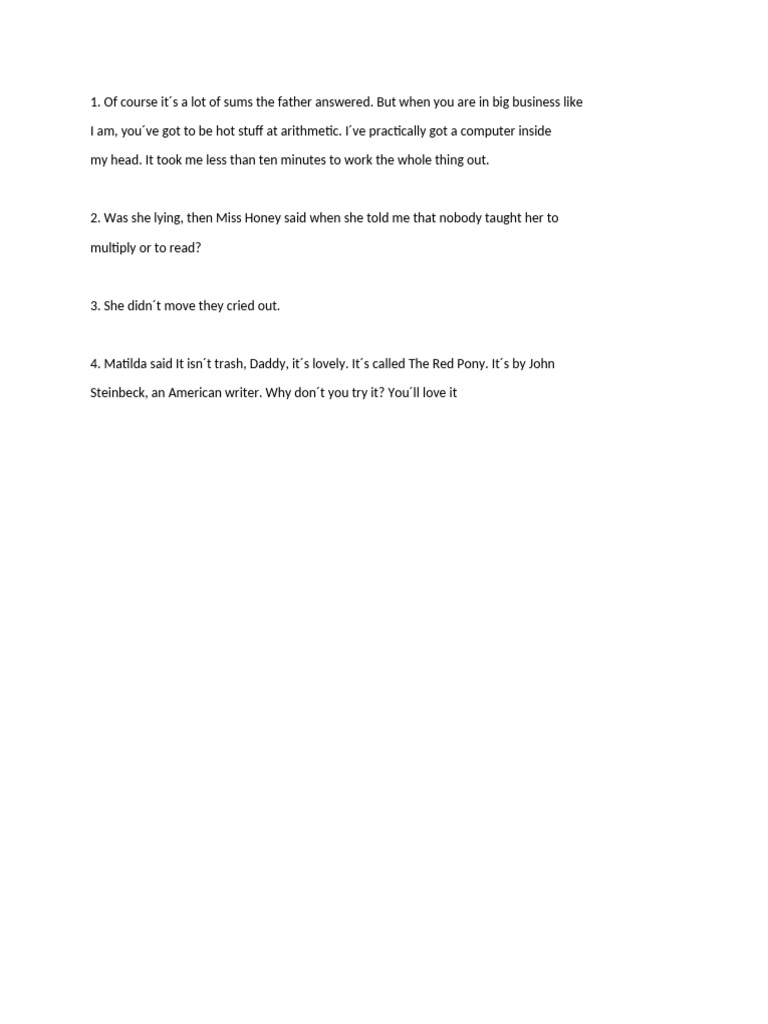 1. Of course it´s a lot of sums the father answered. But when you are in big business like I am, you´ve got to be hot stuff at arithmetic. I´ve practically got a computer inside my head. It took me less than ten minutes to work the whole thing out.

2. Was she lying, then Miss Honey said when she told me that nobody taught her to multiply or to read?

3. She didn´t move they cried out.

4. Matilda said It isn´t trash, Daddy, it´s lovely. It´s called The Red Pony. It´s by John Steinbeck, an American writer. Why don´t you try it? You´ll love it